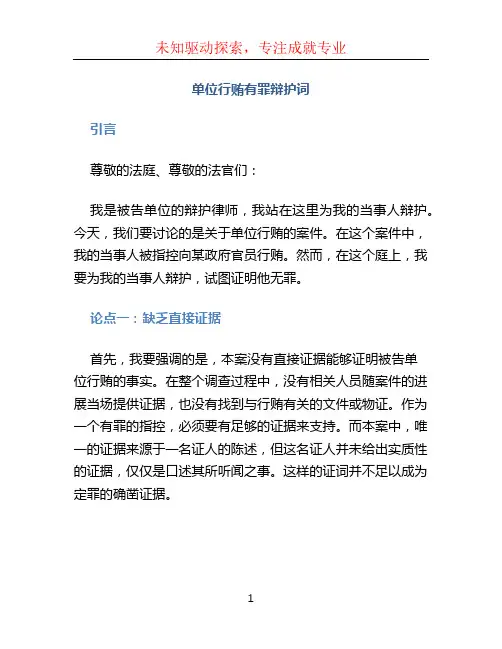 未知驱动探索，专注成就专业

单位行贿有罪辩护词

引言

尊敬的法庭、尊敬的法官们：

我是被告单位的辩护律师，我站在这里为我的当事人辩护。今天，我们要讨论的是关于单位行贿的案件。在这个案件中，我的当事人被指控向某政府官员行贿。然而，在这个庭上，我要为我的当事人辩护，试图证明他无罪。

论点一：缺乏直接证据

首先，我要强调的是，本案没有直接证据能够证明被告单位行贿的事实。在整个调查过程中，没有相关人员随案件的进展当场提供证据，也没有找到与行贿有关的文件或物证。作为一个有罪的指控，必须要有足够的证据来支持。而本案中，唯一的证据来源于一名证人的陈述，但这名证人并未给出实质性的证据，仅仅是口述其所听闻之事。这样的证词并不足以成为定罪的确凿证据。

1